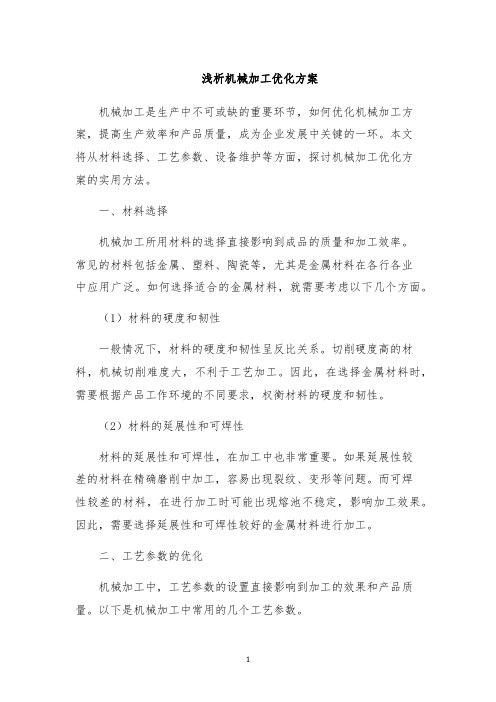 浅析机械加工优化方案

机械加工是生产中不可或缺的重要环节，如何优化机械加工方案，提高生产效率和产品质量，成为企业发展中关键的一环。本文将从材料选择、工艺参数、设备维护等方面，探讨机械加工优化方案的实用方法。

一、材料选择

机械加工所用材料的选择直接影响到成品的质量和加工效率。常见的材料包括金属、塑料、陶瓷等，尤其是金属材料在各行各业中应用广泛。如何选择适合的金属材料，就需要考虑以下几个方面。

（1）材料的硬度和韧性

一般情况下，材料的硬度和韧性呈反比关系。切削硬度高的材料，机械切削难度大，不利于工艺加工。因此，在选择金属材料时，需要根据产品工作环境的不同要求，权衡材料的硬度和韧性。

（2）材料的延展性和可焊性

材料的延展性和可焊性，在加工中也非常重要。如果延展性较差的材料在精确磨削中加工，容易出现裂纹、变形等问题。而可焊性较差的材料，在进行加工时可能出现熔池不稳定，影响加工效果。因此，需要选择延展性和可焊性较好的金属材料进行加工。

二、工艺参数的优化

机械加工中，工艺参数的设置直接影响到加工的效果和产品质量。以下是机械加工中常用的几个工艺参数。

1